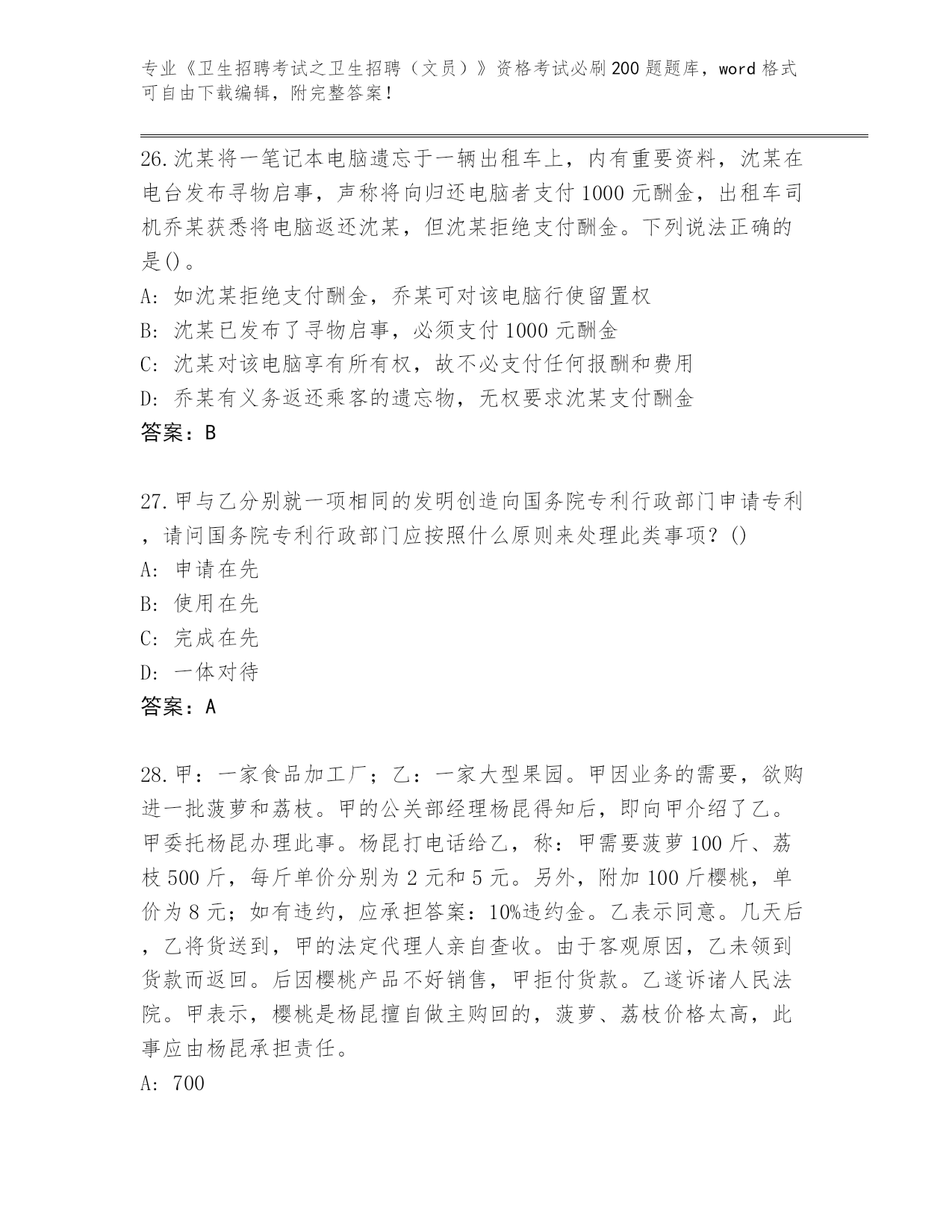 专业《卫生招聘考试之卫生招聘（文员）》资格考试必刷200题题库，word格式可自由下载编辑，附完整答案！

26.沈某将一笔记本电脑遗忘于一辆出租车上，内有重要资料，沈某在电台发布寻物启事，声称将向归还电脑者支付1000元酬金，出租车司机乔某获悉将电脑返还沈某，但沈某拒绝支付酬金。下列说法正确的是()。
A: 如沈某拒绝支付酬金，乔某可对该电脑行使留置权
B: 沈某已发布了寻物启事，必须支付1000元酬金
C: 沈某对该电脑享有所有权，故不必支付任何报酬和费用
D: 乔某有义务返还乘客的遗忘物，无权要求沈某支付酬金
答案：B

27.甲与乙分别就一项相同的发明创造向国务院专利行政部门申请专利，请问国务院专利行政部门应按照什么原则来处理此类事项？()
A: 申请在先
B: 使用在先
C: 完成在先
D: 一体对待
答案：A

28.甲：一家食品加工厂；乙：一家大型果园。甲因业务的需要，欲购进一批菠萝和荔枝。甲的公关部经理杨昆得知后，即向甲介绍了乙。甲委托杨昆办理此事。杨昆打电话给乙，称：甲需要菠萝100斤、荔枝500斤，每斤单价分别为2元和5元。另外，附加100斤樱桃，单价为8元；如有违约，应承担答案：10%违约金。乙表示同意。几天后，乙将货送到，甲的法定代理人亲自查收。由于客观原因，乙未领到货款而返回。后因樱桃产品不好销售，甲拒付货款。乙遂诉诸人民法院。甲表示，樱桃是杨昆擅自做主购回的，菠萝、荔枝价格太高，此事应由杨昆承担责任。
A: 700